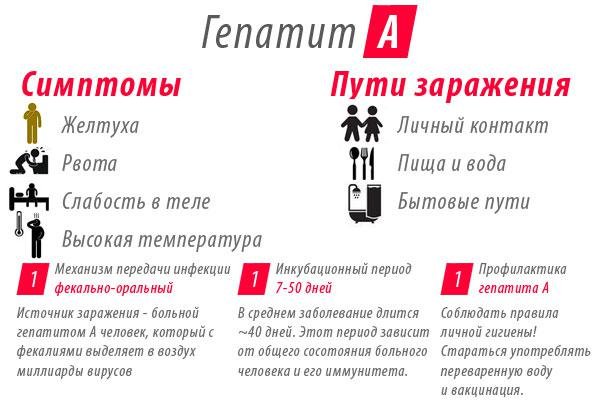 Гепатит А

Симптомы

Желтуха

Рвота

Слабость в теле

Высокая температура

Пути заражения

Личный контакт

Пища и вода

Бытовые пути

1 Механизм передачи инфекции фекально-оральный

Источник заражения - больной гепатитом А человек, который с фекалиями выделяет в воздух миллиарды вирусов

1 Инкубационный период 7-50 дней

В среднем заболевание длится ~40 дней. Этот период зависит от общего сосотояния больного человека и его иммунитета.

1 Профилактика гепатита А

Соблюдать правила личной гигиены! Стараться употреблять переваренную воду и вакцинация.